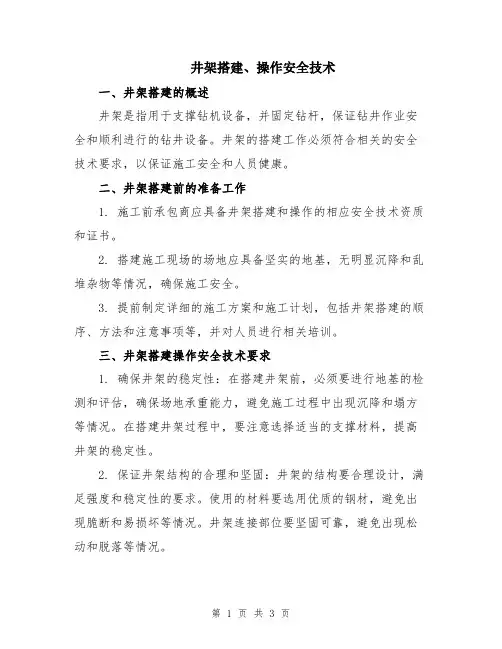 井架搭建、操作安全技术

一、井架搭建的概述

井架是指用于支撑钻机设备，并固定钻杆，保证钻井作业安全和顺利进行的钻井设备。井架的搭建工作必须符合相关的安全技术要求，以保证施工安全和人员健康。

二、井架搭建前的准备工作

1. 施工前承包商应具备井架搭建和操作的相应安全技术资质和证书。

2. 搭建施工现场的场地应具备坚实的地基，无明显沉降和乱堆杂物等情况，确保施工安全。

3. 提前制定详细的施工方案和施工计划，包括井架搭建的顺序、方法和注意事项等，并对人员进行相关培训。

三、井架搭建操作安全技术要求

1. 确保井架的稳定性：在搭建井架前，必须要进行地基的检测和评估，确保场地承重能力，避免施工过程中出现沉降和塌方等情况。在搭建井架过程中，要注意选择适当的支撑材料，提高井架的稳定性。

2. 保证井架结构的合理和坚固：井架的结构要合理设计，满足强度和稳定性的要求。使用的材料要选用优质的钢材，避免出现脆断和易损坏等情况。井架连接部位要坚固可靠，避免出现松动和脱落等情况。

第 1 页 共 3 页